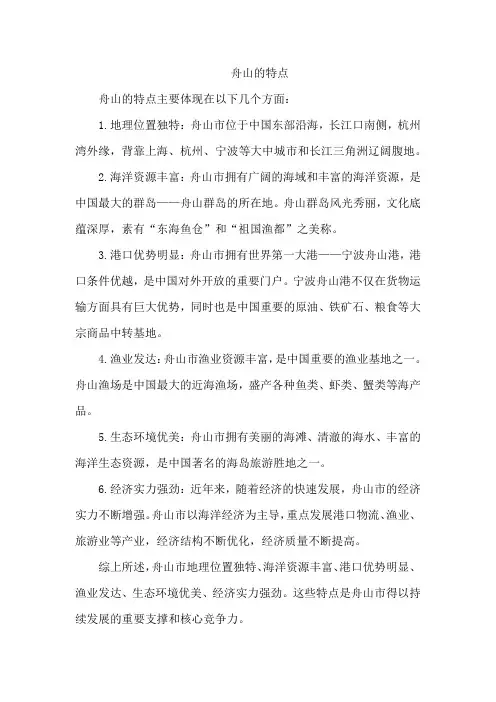 舟山的特点

舟山的特点主要体现在以下几个方面：

1.地理位置独特：舟山市位于中国东部沿海，长江口南侧，杭州湾外缘，背靠上海、杭州、宁波等大中城市和长江三角洲辽阔腹地。

2.海洋资源丰富：舟山市拥有广阔的海域和丰富的海洋资源，是中国最大的群岛——舟山群岛的所在地。舟山群岛风光秀丽，文化底蕴深厚，素有“东海鱼仓”和“祖国渔都”之美称。

3.港口优势明显：舟山市拥有世界第一大港——宁波舟山港，港口条件优越，是中国对外开放的重要门户。宁波舟山港不仅在货物运输方面具有巨大优势，同时也是中国重要的原油、铁矿石、粮食等大宗商品中转基地。

4.渔业发达：舟山市渔业资源丰富，是中国重要的渔业基地之一。舟山渔场是中国最大的近海渔场，盛产各种鱼类、虾类、蟹类等海产品。

5.生态环境优美：舟山市拥有美丽的海滩、清澈的海水、丰富的海洋生态资源，是中国著名的海岛旅游胜地之一。

6.经济实力强劲：近年来，随着经济的快速发展，舟山市的经济实力不断增强。舟山市以海洋经济为主导，重点发展港口物流、渔业、旅游业等产业，经济结构不断优化，经济质量不断提高。

综上所述，舟山市地理位置独特、海洋资源丰富、港口优势明显、渔业发达、生态环境优美、经济实力强劲。这些特点是舟山市得以持续发展的重要支撑和核心竞争力。